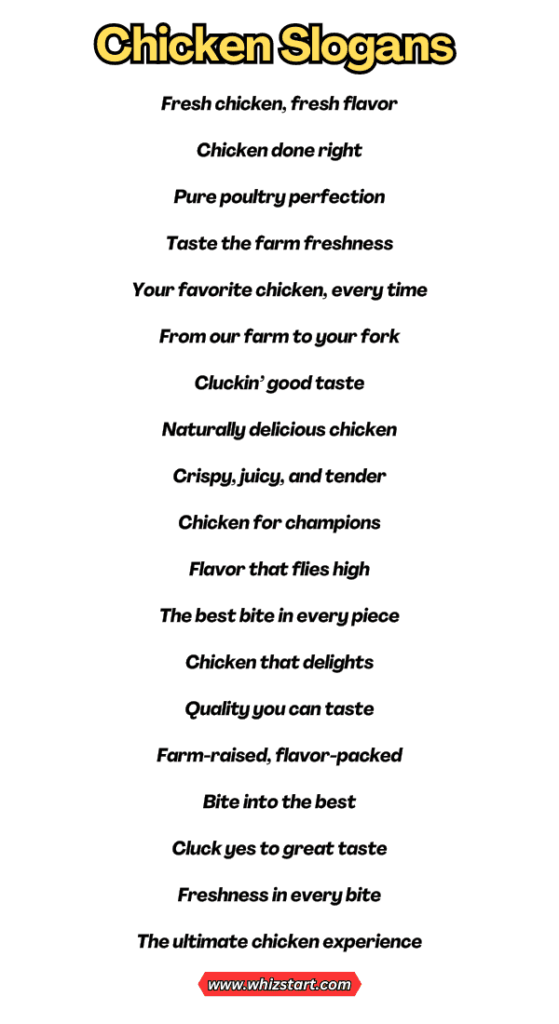 Chicken Slogans

Fresh chicken, fresh flavor

Chicken done right

Pure poultry perfection

Taste the farm freshness

Your favorite chicken, every time

From our farm to your fork

Cluckin' good taste

Naturally delicious chicken

Crispy, juicy, and tender

Chicken for champions

Flavor that flies high

The best bite in every piece

Chicken that delights

Quality you can taste

Farm-raised, flavor-packed

Bite into the best

Cluck yes to great taste

Freshness in every bite

The ultimate chicken experience

www.whizstart.com